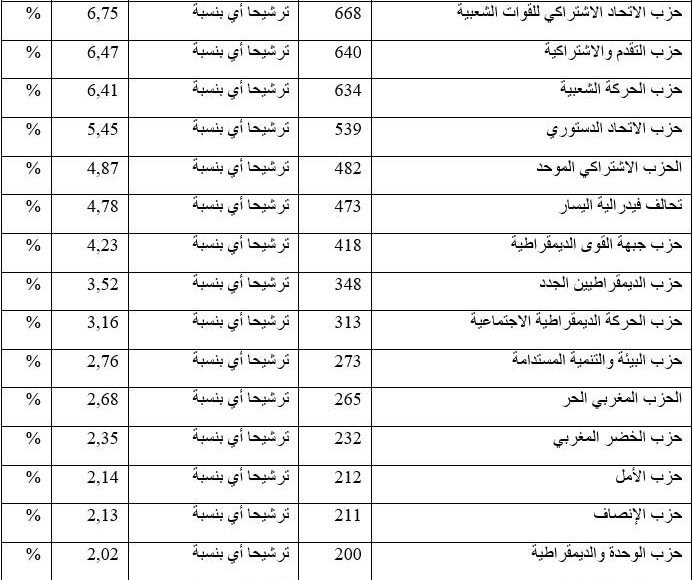 | حزب الاتحاد الاشتراكي للقوات الشعبية | 668 | ترشيحا أي بنسبة | 6,75 | % |
|---|---|---|---|---|
| حزب التقدم والاشتراكية | 640 | ترشيحا أي بنسبة | 6,47 | % |
| حزب الحركة الشعبية | 634 | ترشيحا أي بنسبة | 6,41 | % |
| حزب الاتحاد الدستوري | 539 | ترشيحا أي بنسبة | 5,45 | % |
| الحزب الاشتراكي الموحد | 482 | ترشيحا أي بنسبة | 4,87 | % |
| تحالف فيدرالية اليسار | 473 | ترشيحا أي بنسبة | 4,78 | % |
| حزب جبهة القوى الديمقراطية | 418 | ترشيحا أي بنسبة | 4,23 | % |
| حزب الديمقراطيين الجدد | 348 | ترشيحا أي بنسبة | 3,52 | % |
| حزب الحركة الديمقراطية الاجتماعية | 313 | ترشيحا أي بنسبة | 3,16 | % |
| حزب البيئة والتنمية المستدامة | 273 | ترشيحا أي بنسبة | 2,76 | % |
| الحزب المغربي الحر | 265 | ترشيحا أي بنسبة | 2,68 | % |
| حزب الخضر المغربي | 232 | ترشيحا أي بنسبة | 2,35 | % |
| حزب الأمل | 212 | ترشيحا أي بنسبة | 2,14 | % |
| حزب الإنصاف | 211 | ترشيحا أي بنسبة | 2,13 | % |
| حزب الوحدة والديمقراطية | 200 | ترشيحا أي بنسبة | 2,02 | % |